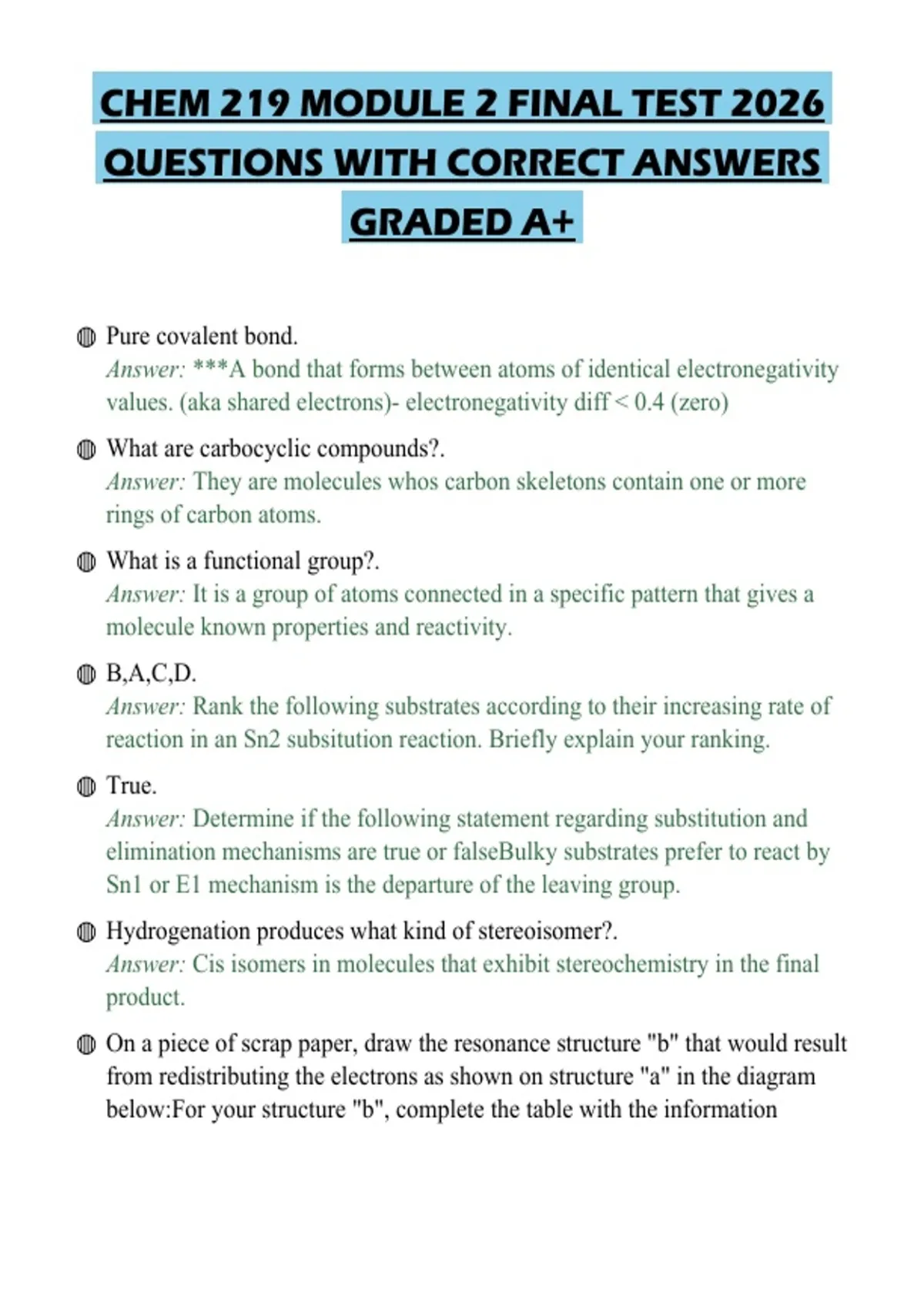 CHEM 219 MODULE 2 FINAL TEST 2026 QUESTIONS WITH CORRECT ANSWERS GRADED A+

• Pure covalent bond.
Answer: ***A bond that forms between atoms of identical electronegativity values. (aka shared electrons)- electronegativity diff < 0.4 (zero)

• What are carbocyclic compounds?.
Answer: They are molecules whos carbon skeletons contain one or more rings of carbon atoms.

• What is a functional group?.
Answer: It is a group of atoms connected in a specific pattern that gives a molecule known properties and reactivity.

• B,A,C,D.
Answer: Rank the following substrates according to their increasing rate of reaction in an Sn2 subsitution reaction. Briefly explain your ranking.

• True.
Answer: Determine if the following statement regarding substitution and elimination mechanisms are true or falseBulky substrates prefer to react by Sn1 or E1 mechanism is the departure of the leaving group.

• Hydrogenation produces what kind of stereoisomer?.
Answer: Cis isomers in molecules that exhibit stereochemistry in the final product.

• On a piece of scrap paper, draw the resonance structure "b" that would result from redistributing the electrons as shown on structure "a" in the diagram below:For your structure "b", complete the table with the information